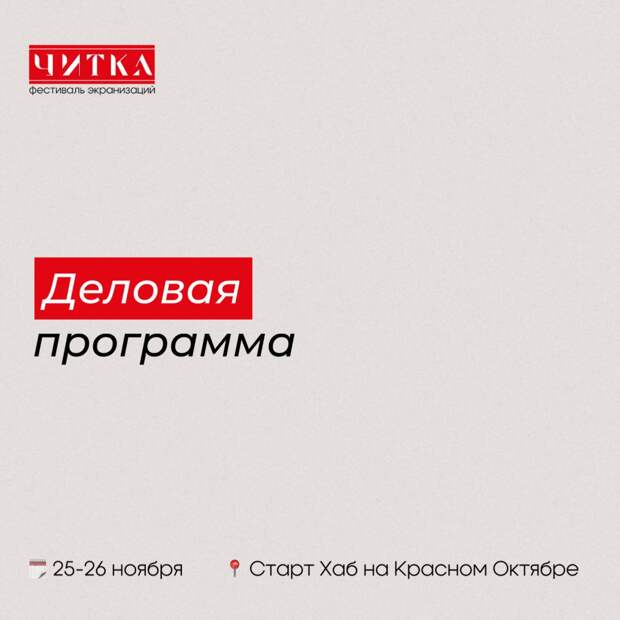 ЧИТКА
фестиваль экранизаций

Деловая
программа

25-26 ноября Старт Хаб на Красном Октябре